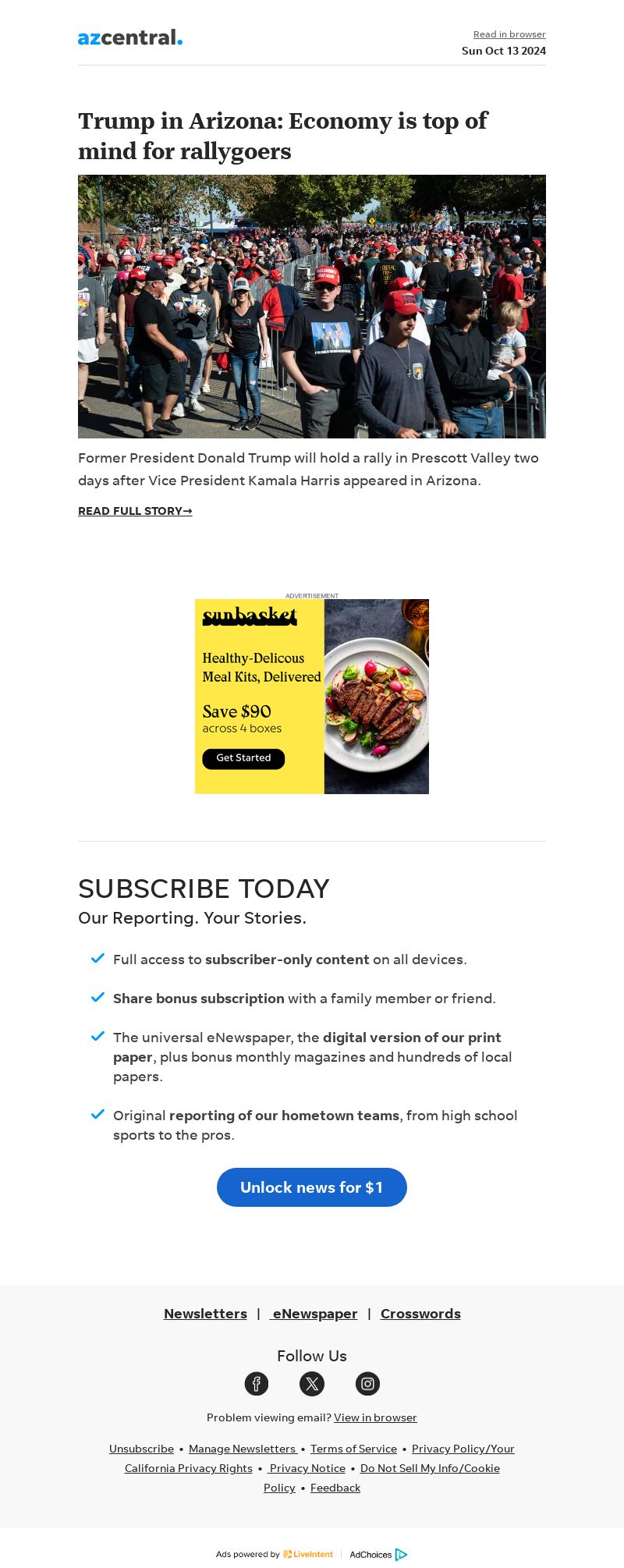 azcentral.

Read in browser
Sun Oct 13 2024

Trump in Arizona: Economy is top of mind for rallygoers

Former President Donald Trump will hold a rally in Prescott Valley two days after Vice President Kamala Harris appeared in Arizona.

READ FULL STORY→

ADVERTISEMENT

sunbasket

Healthy-Delicous Meal Kits, Delivered

Save $90 across 4 boxes

Get Started

SUBSCRIBE TODAY

Our Reporting. Your Stories.

Full access to subscriber-only content on all devices.

Share bonus subscription with a family member or friend.

The universal eNewspaper, the digital version of our print paper, plus bonus monthly magazines and hundreds of local papers.

Original reporting of our hometown teams, from high school sports to the pros.

Unlock news for $1

Newsletters | eNewspaper | Crosswords

Follow Us

Problem viewing email? View in browser

Unsubscribe • Manage Newsletters • Terms of Service • Privacy Policy/Your California Privacy Rights • Privacy Notice • Do Not Sell My Info/Cookie Policy • Feedback

Ads powered by LiveIntent | AdChoices